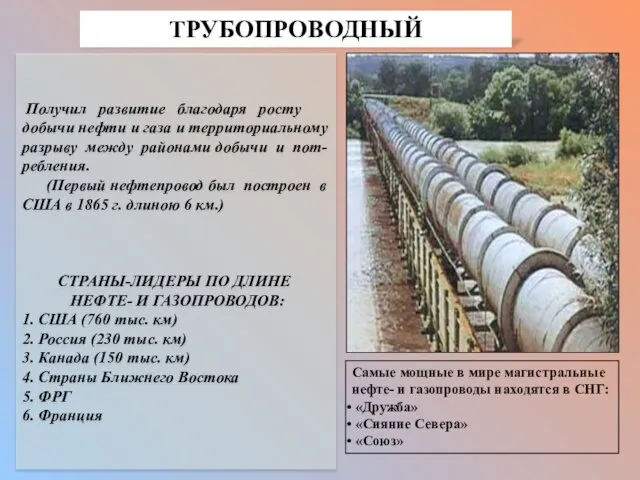 ТРУБОПРОВОДНЫЙ

Получил развитие благодаря росту добычи нефти и газа и территориальному разрыву между районами добычи и потребления.

(Первый нефтепровод был построен в США в 1865 г. длиною 6 км.)

СТРАНЫ-ЛИДЕРЫ ПО ДЛИНЕ НЕФТЕ- И ГАЗОПРОВОДОВ:
1. США (760 тыс. км)
2. Россия (230 тыс. км)
3. Канада (150 тыс. км)
4. Страны Ближнего Востока
5. ФРГ
6. Франция

Самые мощные в мире магистральные нефте- и газопроводы находятся в СНГ:
• «Дружба»
• «Сияние Севера»
• «Союз»